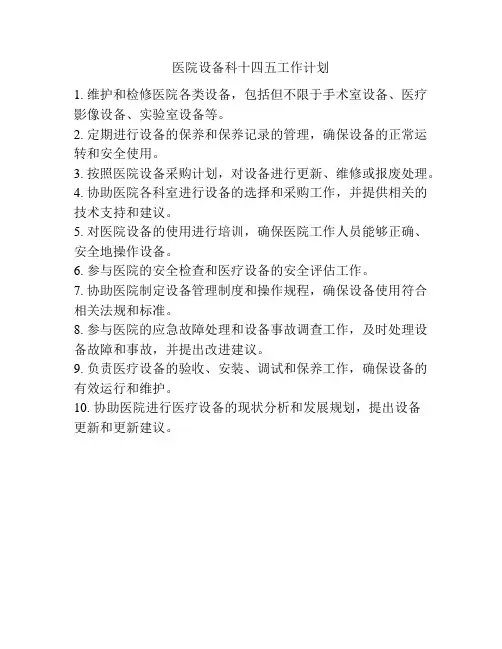 医院设备科十四五工作计划

1. 维护和检修医院各类设备，包括但不限于手术室设备、医疗影像设备、实验室设备等。

2. 定期进行设备的保养和保养记录的管理，确保设备的正常运转和安全使用。

3. 按照医院设备采购计划，对设备进行更新、维修或报废处理。

4. 协助医院各科室进行设备的选择和采购工作，并提供相关的技术支持和建议。

5. 对医院设备的使用进行培训，确保医院工作人员能够正确、安全地操作设备。

6. 参与医院的安全检查和医疗设备的安全评估工作。

7. 协助医院制定设备管理制度和操作规程，确保设备使用符合相关法规和标准。

8. 参与医院的应急故障处理和设备事故调查工作，及时处理设备故障和事故，并提出改进建议。

9. 负责医疗设备的验收、安装、调试和保养工作，确保设备的有效运行和维护。

10. 协助医院进行医疗设备的现状分析和发展规划，提出设备更新和更新建议。